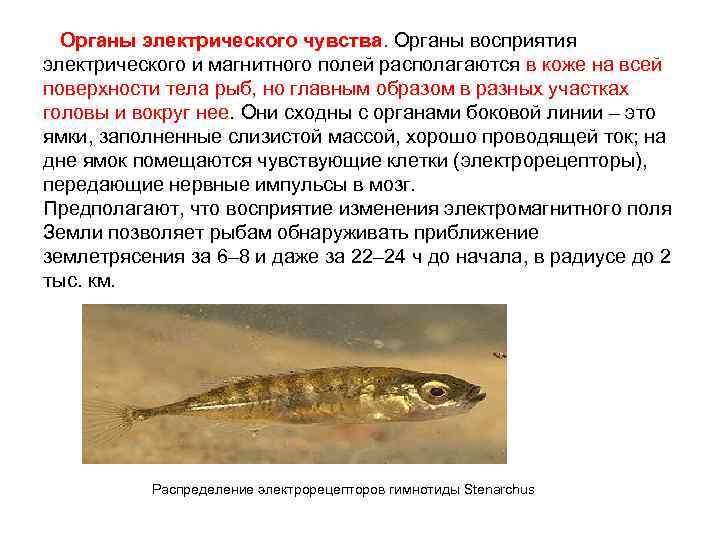 Органы электрического чувства. Органы восприятия электрического и магнитного полей располагаются в коже на всей поверхности тела рыб, но главным образом в разных участках головы и вокруг нее. Они сходны с органами боковой линии – это ямки, заполненные слизистой массой, хорошо проводящей ток; на дне ямок помещаются чувствующие клетки (электрорецепторы), передающие нервные импульсы в мозг.

Предполагают, что восприятие изменения электромагнитного поля Земли позволяет рыбам обнаруживать приближение землетрясения за 6–8 и даже за 22–24 ч до начала, в радиусе до 2 тыс. км.

Распределение электрорецепторов гимнотиды Stenarchus